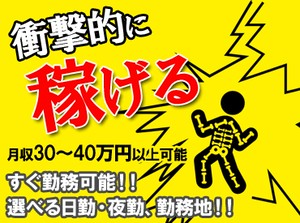 衝撃的に
稼げる

月収30～40万円以上可能

すぐ勤務可能！！
選べる日勤・夜勤、勤務地！！